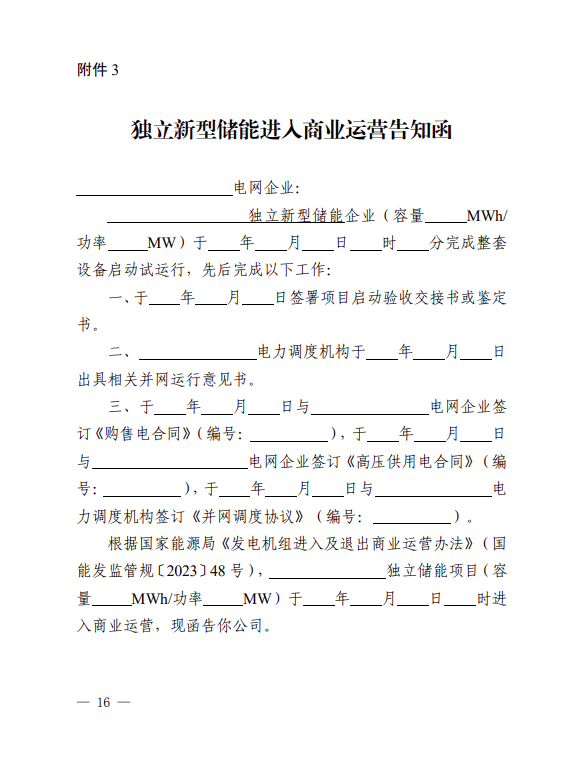 附件 3

独立新型储能进入商业运营告知函

____________电网企业：

____________独立新型储能企业（容量____MWh/功率____MW）于____年____月____日____时____分完成整套设备启动试运行，先后完成以下工作：

一、于____年____月____日签署项目启动验收交接书或鉴定书。

二、____________电力调度机构于____年____月____日出具相关并网运行意见书。

三、于____年____月____日与____________电网企业签订《购售电合同》（编号：________），于____年____月____日与____________电网企业签订《高压供用电合同》（编号：________），于____年____月____日与____________电力调度机构签订《并网调度协议》（编号：________）。

根据国家能源局《发电机组进入及退出商业运营办法》（国能发监管规〔2023〕48 号），____________独立储能项目（容量____MWh/功率____MW）于____年____月____日____时进入商业运营，现函告你公司。

— 16 —